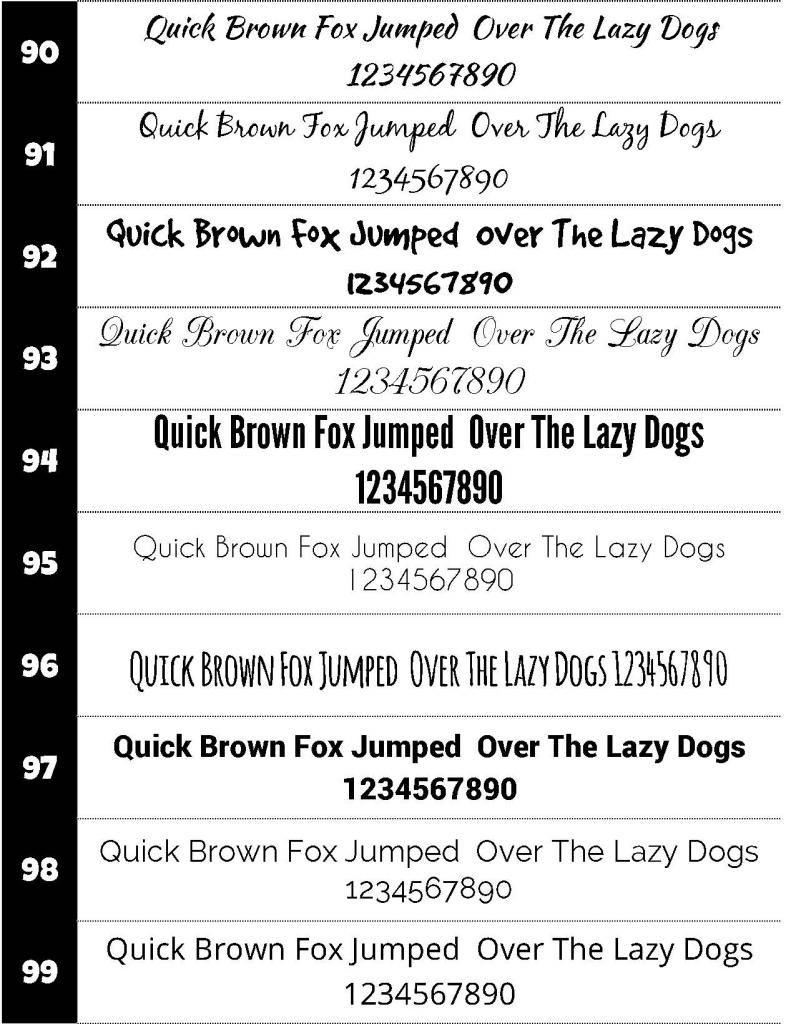 90
Quick Brown Fox Jumped Over The Lazy Dogs
1234567890

91
Quick Brown Fox Jumped Over The Lazy Dogs
1234567890

92
Quick Brown Fox Jumped over The Lazy Dogs
1234567890

93
Quick Brown Fox Jumped Over The Lazy Dogs
1234567890

94
Quick Brown Fox Jumped Over The Lazy Dogs
1234567890

95
Quick Brown Fox Jumped Over The Lazy Dogs
1234567890

96
QUICK BROWN FOX JUMPED OVER THE LAZY DOGS 1234567890

97
Quick Brown Fox Jumped Over The Lazy Dogs
1234567890

98
Quick Brown Fox Jumped Over The Lazy Dogs
1234567890

99
Quick Brown Fox Jumped Over The Lazy Dogs
1234567890